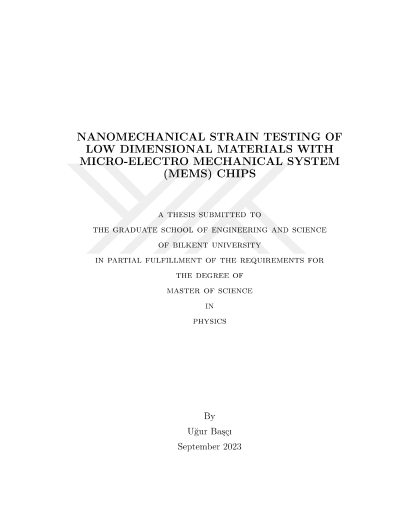 NANOMECHANICAL STRAIN TESTING OF LOW DIMENSIONAL MATERIALS WITH MICRO-ELECTRO MECHANICAL SYSTEM (MEMS) CHIPS

A THESIS SUBMITTED TO
THE GRADUATE SCHOOL OF ENGINEERING AND SCIENCE
OF BILKENT UNIVERSITY
IN PARTIAL FULFILLMENT OF THE REQUIREMENTS FOR
THE DEGREE OF
MASTER OF SCIENCE
IN
PHYSICS

By
Uğur Başçı
September 2023